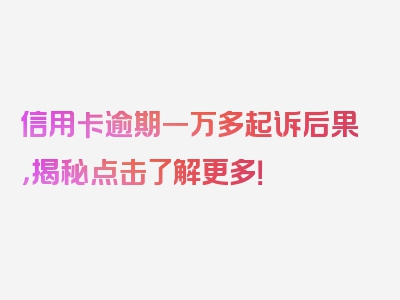 信用卡逾期一万多起诉后果,揭秘点击了解更多!